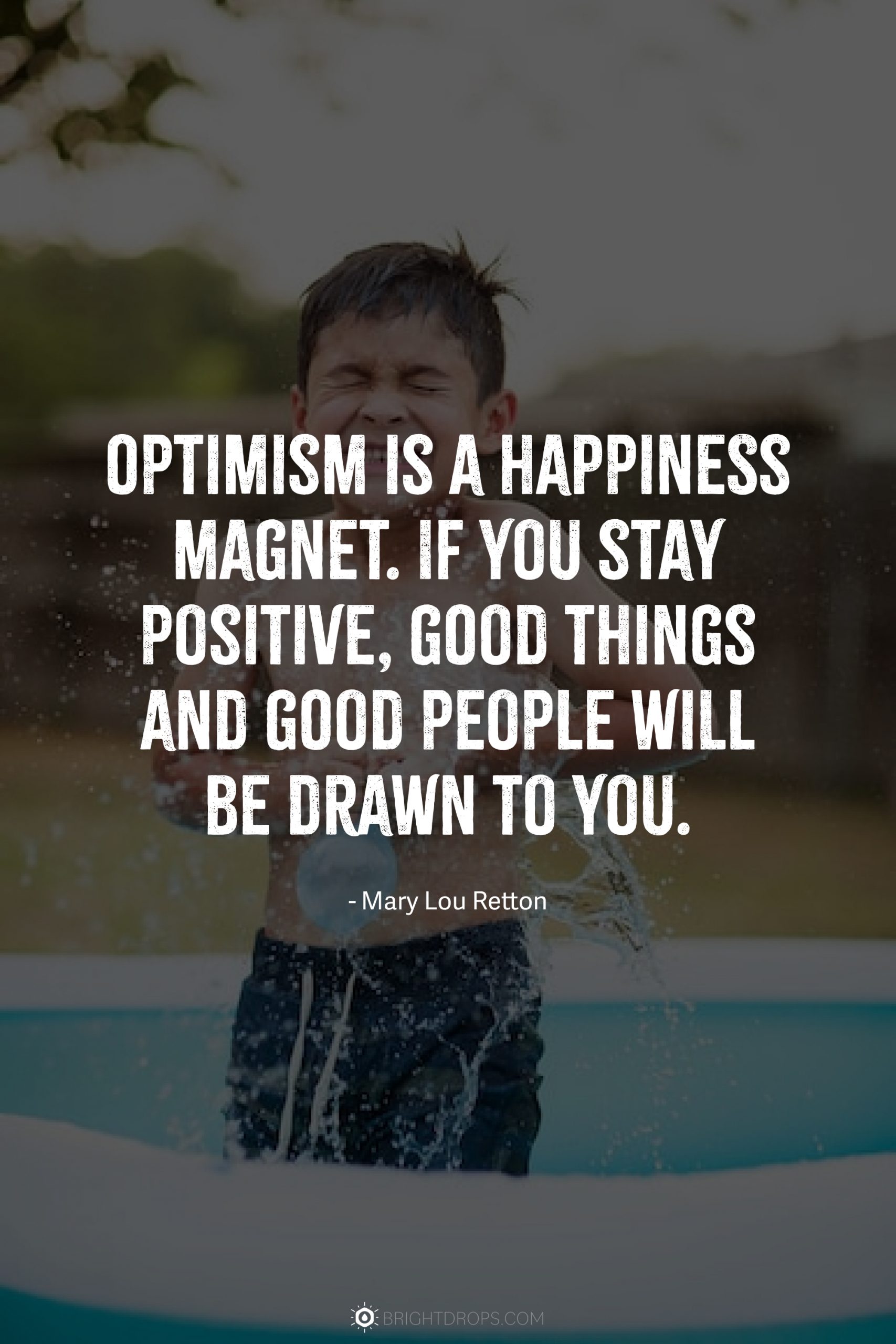 OPTIMISM IS A HAPPINESS MAGNET. IF YOU STAY POSITIVE, GOOD THINGS AND GOOD PEOPLE WILL BE DRAWN TO YOU.

- Mary Lou Retton

BRIGHTDROPS.COM